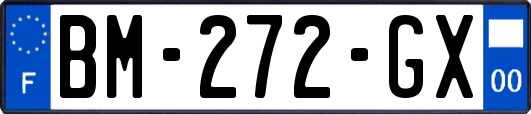 F
BM-272-GX
00